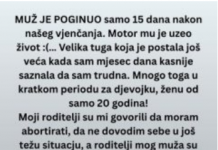 MUŽ JE POGINUO samo 15 dana nakon našeg vjenčanja. Motor mu je uzeo život :(... Velika tuga koja je postala još veća kada sam mjesec dana kasnije saznala da sam trudna. Mnogo toga u kratkom periodu za djevojku, ženu od samo 20 godina!
Moji roditelji su mi govorili da moram abortirati, da ne dovodim sebe u još težu situacju, a roditelji mog muža su